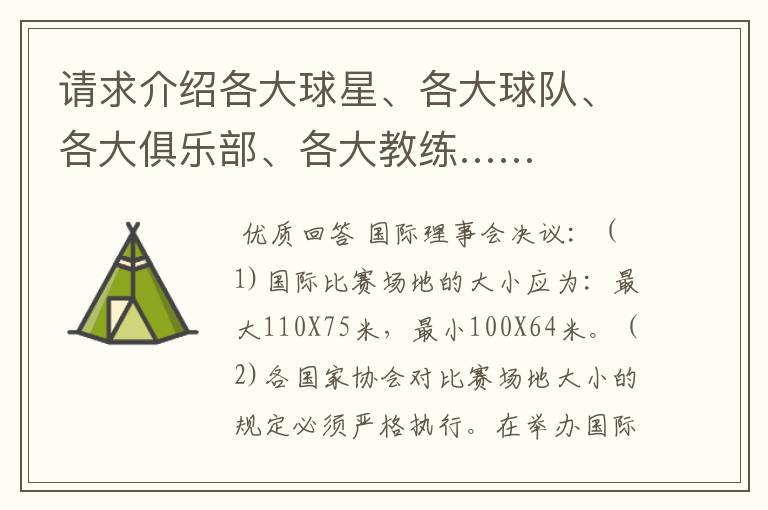 请求介绍各大球星、各大球队、各大俱乐部、各大教练……

优质回答 国际理事会决议：（1）国际比赛场地的大小应为：最大110X75米，最小100X64米。（2）各国家协会对比赛场地大小的规定必须严格执行。在举办国际